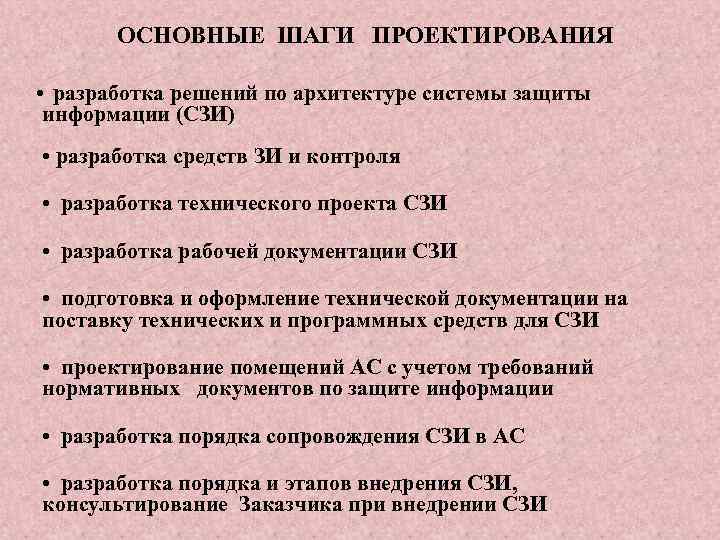 ОСНОВНЫЕ ШАГИ ПРОЕКТИРОВАНИЯ

• разработка решений по архитектуре системы защиты информации (СЗИ)

• разработка средств ЗИ и контроля

• разработка технического проекта СЗИ

• разработка рабочей документации СЗИ

• подготовка и оформление технической документации на поставку технических и программных средств для СЗИ

• проектирование помещений АС с учетом требований нормативных документов по защите информации

• разработка порядка сопровождения СЗИ в АС

• разработка порядка и этапов внедрения СЗИ, консультирование Заказчика при внедрении СЗИ